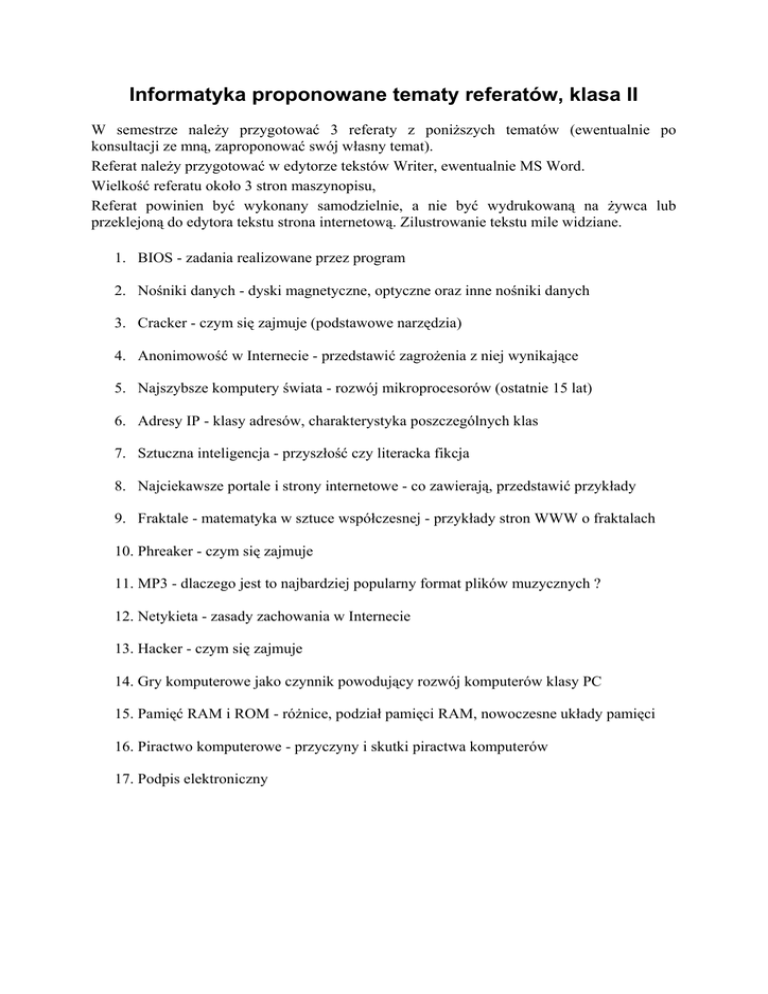 Informatyka proponowane tematy referatów, klasa II

W semestrze należy przygotować 3 referaty z poniższych tematów (ewentualnie po konsultacji ze mną, zaproponować swój własny temat).
Referat należy przygotować w edytorze tekstów Writer, ewentualnie MS Word.
Wielkość referatu około 3 stron maszynopisu,
Referat powinien być wykonany samodzielnie, a nie być wydrukowaną na żywca lub przeklejoną do edytora tekstu strona internetową. Zilustrowanie tekstu mile widziane.

1. BIOS - zadania realizowane przez program
2. Nośniki danych - dyski magnetyczne, optyczne oraz inne nośniki danych
3. Cracker - czym się zajmuje (podstawowe narzędzia)
4. Anonimowość w Internecie - przedstawić zagrożenia z niej wynikające
5. Najszybsze komputery świata - rozwój mikroprocesorów (ostatnie 15 lat)
6. Adresy IP - klasy adresów, charakterystyka poszczególnych klas
7. Sztuczna inteligencja - przyszłość czy literacka fikcja
8. Najciekawsze portale i strony internetowe - co zawierają, przedstawić przykłady
9. Fraktale - matematyka w sztuce współczesnej - przykłady stron WWW o fraktalach
10. Phreaker - czym się zajmuje
11. MP3 - dlaczego jest to najbardziej popularny format plików muzycznych ?
12. Netykieta - zasady zachowania w Internecie
13. Hacker - czym się zajmuje
14. Gry komputerowe jako czynnik powodujący rozwój komputerów klasy PC
15. Pamięć RAM i ROM - różnice, podział pamięci RAM, nowoczesne układy pamięci
16. Piractwo komputerowe - przyczyny i skutki piractwa komputerów
17. Podpis elektroniczny